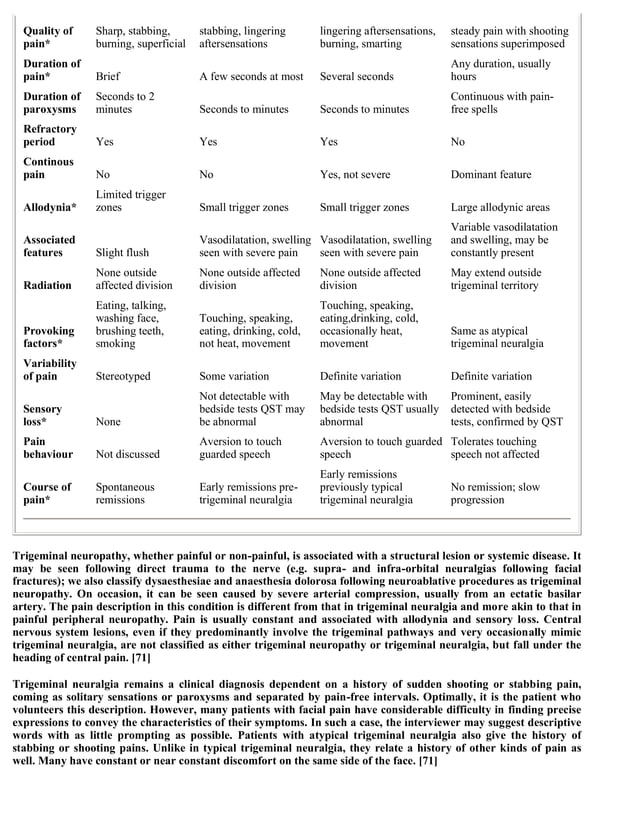 | Quality of pain* | Sharp, stabbing, burning, superficial | stabbing, lingering aftersensations | lingering aftersensations, burning, smarting | steady pain with shooting sensations superimposed |
|---|---|---|---|---|
| Duration of pain* | Brief | A few seconds at most | Several seconds | Any duration, usually hours |
| Duration of paroxysms | Seconds to 2 minutes | Seconds to minutes | Seconds to minutes | Continuous with pain-free spells |
| Refractory period | Yes | Yes | Yes | No |
| Continous pain | No | No | Yes, not severe | Dominant feature |
| Allodynia* | Limited trigger zones | Small trigger zones | Small trigger zones | Large allodynic areas |
| Associated features | Slight flush | Vasodilatation, swelling seen with severe pain | Vasodilatation, swelling seen with severe pain | Variable vasodilatation and swelling, may be constantly present |
| Radiation | None outside affected division | None outside affected division | None outside affected division | May extend outside trigeminal territory |
| Provoking factors* | Eating, talking, washing face, brushing teeth, smoking | Touching, speaking, eating, drinking, cold, not heat, movement | Touching, speaking, eating,drinking, cold, occasionally heat, movement | Same as atypical trigeminal neuralgia |
| Variability of pain | Stereotyped | Some variation | Definite variation | Definite variation |
| Sensory loss* | None | Not detectable with bedside tests QST may be abnormal | May be detectable with bedside tests QST usually abnormal | Prominent, easily detected with bedside tests, confirmed by QST |
| Pain behaviour | Not discussed | Aversion to touch guarded speech | Aversion to touch guarded speech | Tolerates touching speech not affected |
| Course of pain* | Spontaneous remissions | Early remissions pre-trigeminal neuralgia | Early remissions previously typical trigeminal neuralgia | No remission; slow progression |

Trigeminal neuropathy, whether painful or non-painful, is associated with a structural lesion or systemic disease. It may be seen following direct trauma to the nerve (e.g. supra- and infra-orbital neuralgias following facial fractures); we also classify dysaesthesiae and anaesthesia dolorosa following neuroablative procedures as trigeminal neuropathy. On occasion, it can be seen caused by severe arterial compression, usually from an ectatic basilar artery. The pain description in this condition is different from that in trigeminal neuralgia and more akin to that in painful peripheral neuropathy. Pain is usually constant and associated with allodynia and sensory loss. Central nervous system lesions, even if they predominantly involve the trigeminal pathways and very occasionally mimic trigeminal neuralgia, are not classified as either trigeminal neuropathy or trigeminal neuralgia, but fall under the heading of central pain. [71]

Trigeminal neuralgia remains a clinical diagnosis dependent on a history of sudden shooting or stabbing pain, coming as solitary sensations or paroxysms and separated by pain-free intervals. Optimally, it is the patient who volunteers this description. However, many patients with facial pain have considerable difficulty in finding precise expressions to convey the characteristics of their symptoms. In such a case, the interviewer may suggest descriptive words with as little prompting as possible. Patients with atypical trigeminal neuralgia also give the history of stabbing or shooting pains. Unlike in typical trigeminal neuralgia, they relate a history of other kinds of pain as well. Many have constant or near constant discomfort on the same side of the face. [71]